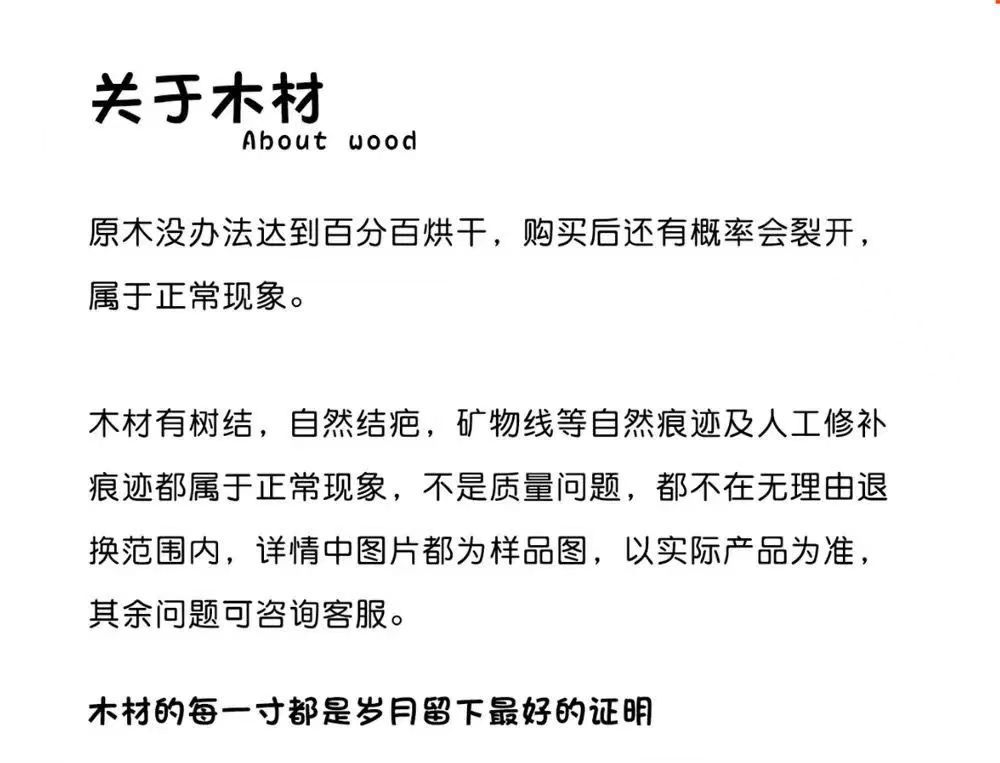 关于木材
About wood

原木没办法达到百分百烘干，购买后还有概率会裂开，属于正常现象。

木材有树结，自然结疤，矿物线等自然痕迹及人工修补痕迹都属于正常现象，不是质量问题，都不在无理由退换范围内，详情中图片都为样品图，以实际产品为准，其余问题可咨询客服。

木材的每一寸都是岁月留下最好的证明